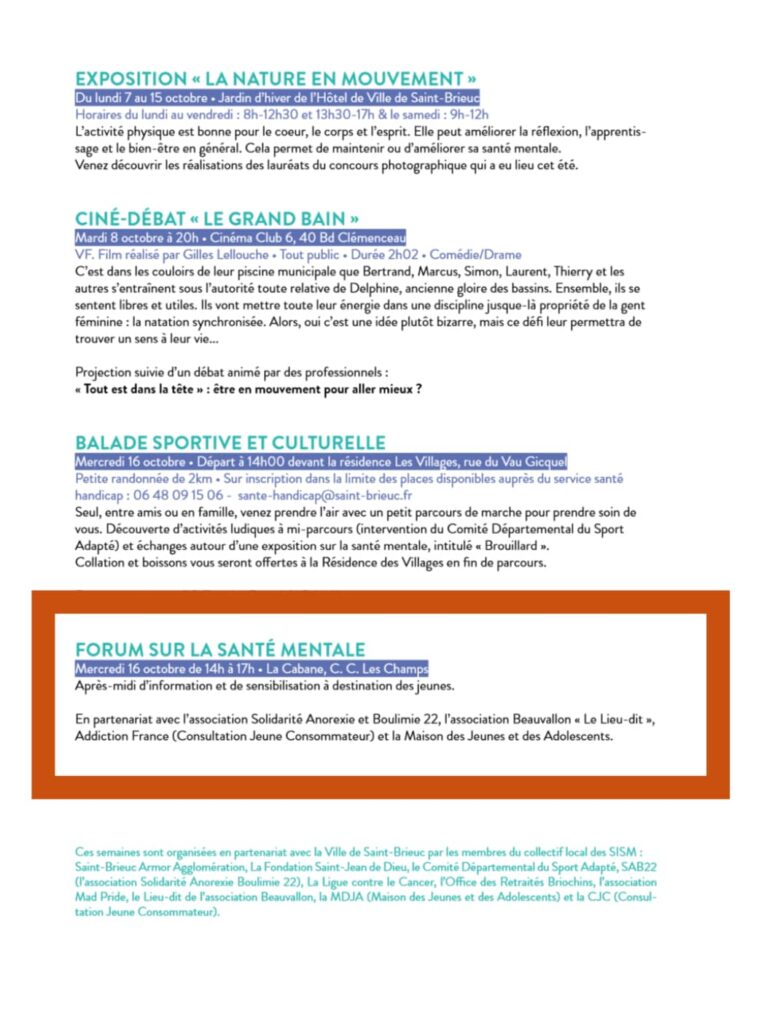 EXPOSITION « LA NATURE EN MOUVEMENT »
Du lundi 7 au 15 octobre • Jardin d'hiver de l'Hôtel de Ville de Saint-Brieuc
Horaires du lundi au vendredi : 8h-12h30 et 13h30-17h & le samedi : 9h-12h
L'activité physique est bonne pour le coeur, le corps et l'esprit. Elle peut améliorer la réflexion, l'apprentissage et le bien-être en général. Cela permet de maintenir ou d'améliorer sa santé mentale.
Venez découvrir les réalisations des lauréats du concours photographique qui a eu lieu cet été.

CINÉ-DÉBAT « LE GRAND BAIN »
Mardi 8 octobre à 20h • Cinéma Club 6, 40 Bd Clémenceau
VF. Film réalisé par Gilles Lellouche • Tout public • Durée 2h02 • Comédie/Drame
C'est dans les couloirs de leur piscine municipale que Bertrand, Marcus, Simon, Laurent, Thierry et les autres s'entraînent sous l'autorité toute relative de Delphine, ancienne gloire des bassins. Ensemble, ils se sentent libres et utiles. Ils vont mettre toute leur énergie dans une discipline jusque-là propriété de la gent féminine : la natation synchronisée. Alors, oui c'est une idée plutôt bizarre, mais ce défi leur permettra de trouver un sens à leur vie...

Projection suivie d'un débat animé par des professionnels :
« Tout est dans la tête » : être en mouvement pour aller mieux ?

BALADE SPORTIVE ET CULTURELLE
Mercredi 16 octobre • Départ à 14h00 devant la résidence Les Villages, rue du Vau Gicquel
Petite randonnée de 2km • Sur inscription dans la limite des places disponibles auprès du service santé handicap : 06 48 09 15 06 - sante-handicap@saint-brieuc.fr
Seul, entre amis ou en famille, venez prendre l'air avec un petit parcours de marche pour prendre soin de vous. Découverte d'activités ludiques à mi-parcours (intervention du Comité Départemental du Sport Adapté) et échanges autour d'une exposition sur la santé mentale, intitulé « Brouillard ».
Collation et boissons vous seront offertes à la Résidence des Villages en fin de parcours.

FORUM SUR LA SANTÉ MENTALE
Mercredi 16 octobre de 14h à 17h • La Cabane, C. C. Les Champs
Après-midi d'information et de sensibilisation à destination des jeunes.

En partenariat avec l'association Solidarité Anorexie et Boulimie 22, l'association Beauvallon « Le Lieu-dit », Addiction France (Consultation Jeune Consommateur) et la Maison des Jeunes et des Adolescents.

Ces semaines sont organisées en partenariat avec la Ville de Saint-Brieuc par les membres du collectif local des SISM : Saint-Brieuc Armor Agglomération, La Fondation Saint-Jean de Dieu, le Comité Départemental du Sport Adapté, SAB22 (l'association Solidarité Anorexie Boulimie 22), La Ligue contre le Cancer, l'Office des Retraités Briochins, l'association Mad Pride, le Lieu-dit de l'association Beauvallon, la MDJA (Maison des Jeunes et des Adolescents) et la CJC (Consultation Jeune Consommateur).